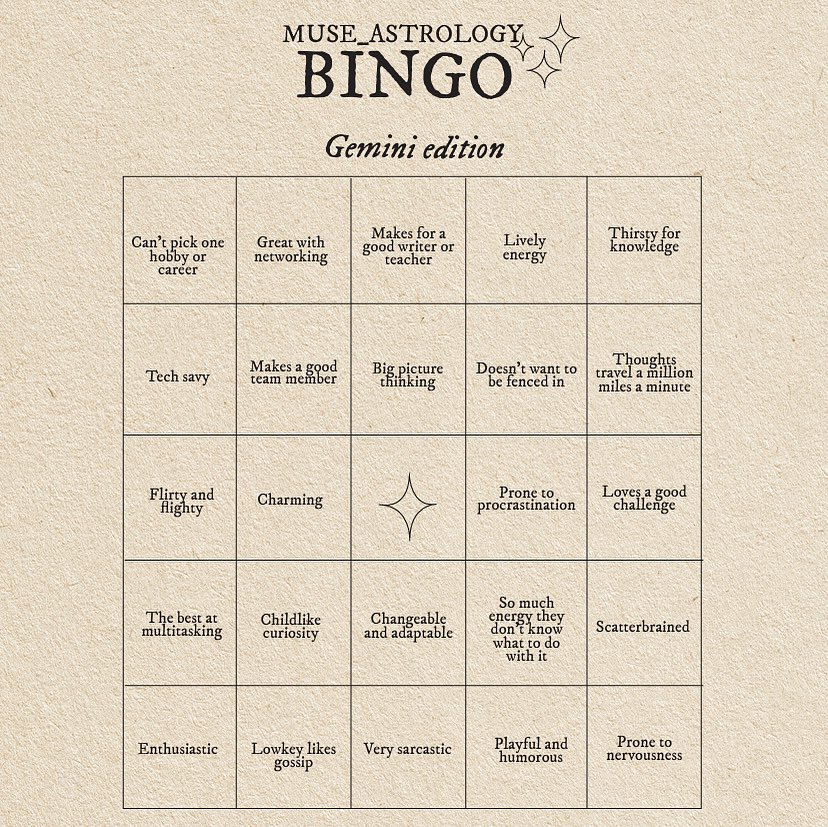 MUSE_ASTROLOGY
BINGO

Gemini edition

| | | | | |
|---|---|---|---|---|
| Can't pick one hobby or career | Great with networking | Makes for a good writer or teacher | Lively energy | Thirsty for knowledge |
| Tech savy | Makes a good team member | Big picture thinking | Doesn't want to be fenced in | Thoughts travel a million miles a minute |
| Flirty and flighty | Charming | | Prone to procrastination | Loves a good challenge |
| The best at multitasking | Childlike curiosity | Changeable and adaptable | So much energy they don't know what to do with it | Scatterbrained |
| Enthusiastic | Lowkey likes gossip | Very sarcastic | Playful and humorous | Prone to nervousness |